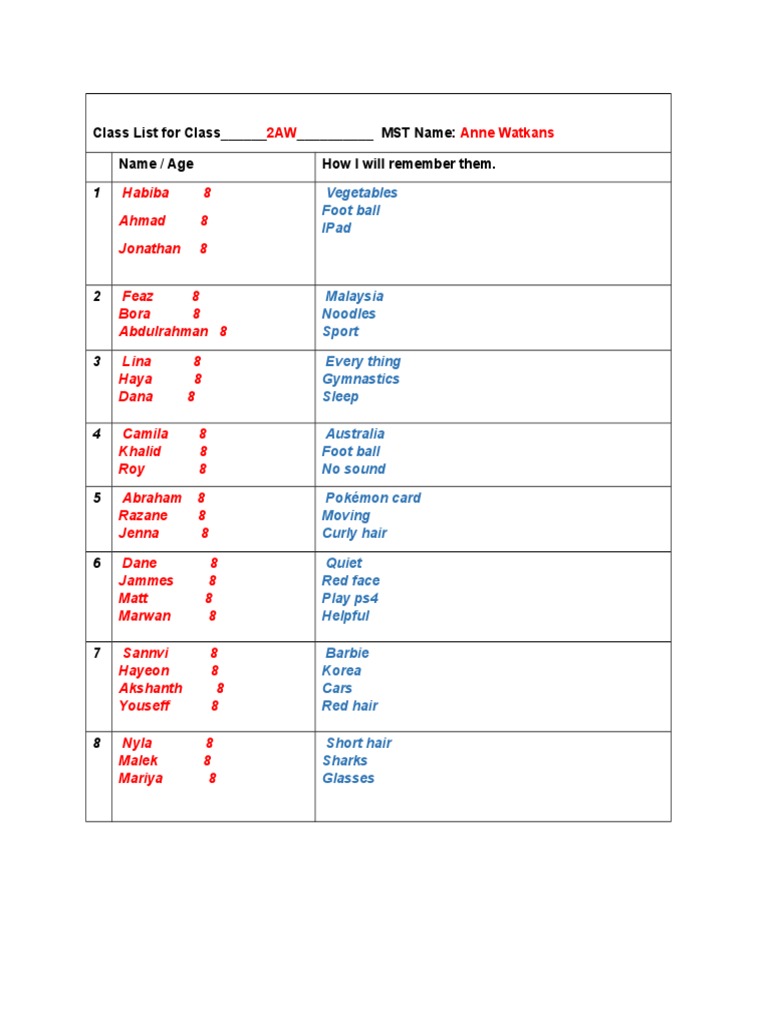 Class List for Class______2AW__________ MST Name: Anne Watkans

| | Name / Age | How I will remember them. |
|---|---|---|
| 1 | Habiba 8<br>Ahmad 8<br>Jonathan 8 | Vegetables<br>Foot ball<br>IPad |
| 2 | Feaz 8<br>Bora 8<br>Abdulrahman 8 | Malaysia<br>Noodles<br>Sport |
| 3 | Lina 8<br>Haya 8<br>Dana 8 | Every thing<br>Gymnastics<br>Sleep |
| 4 | Camila 8<br>Khalid 8<br>Roy 8 | Australia<br>Foot ball<br>No sound |
| 5 | Abraham 8<br>Razane 8<br>Jenna 8 | Pokémon card<br>Moving<br>Curly hair |
| 6 | Dane 8<br>Jammes 8<br>Matt 8<br>Marwan 8 | Quiet<br>Red face<br>Play ps4<br>Helpful |
| 7 | Sannvi 8<br>Hayeon 8<br>Akshanth 8<br>Youseff 8 | Barbie<br>Korea<br>Cars<br>Red hair |
| 8 | Nyla 8<br>Malek 8<br>Mariya 8 | Short hair<br>Sharks<br>Glasses |